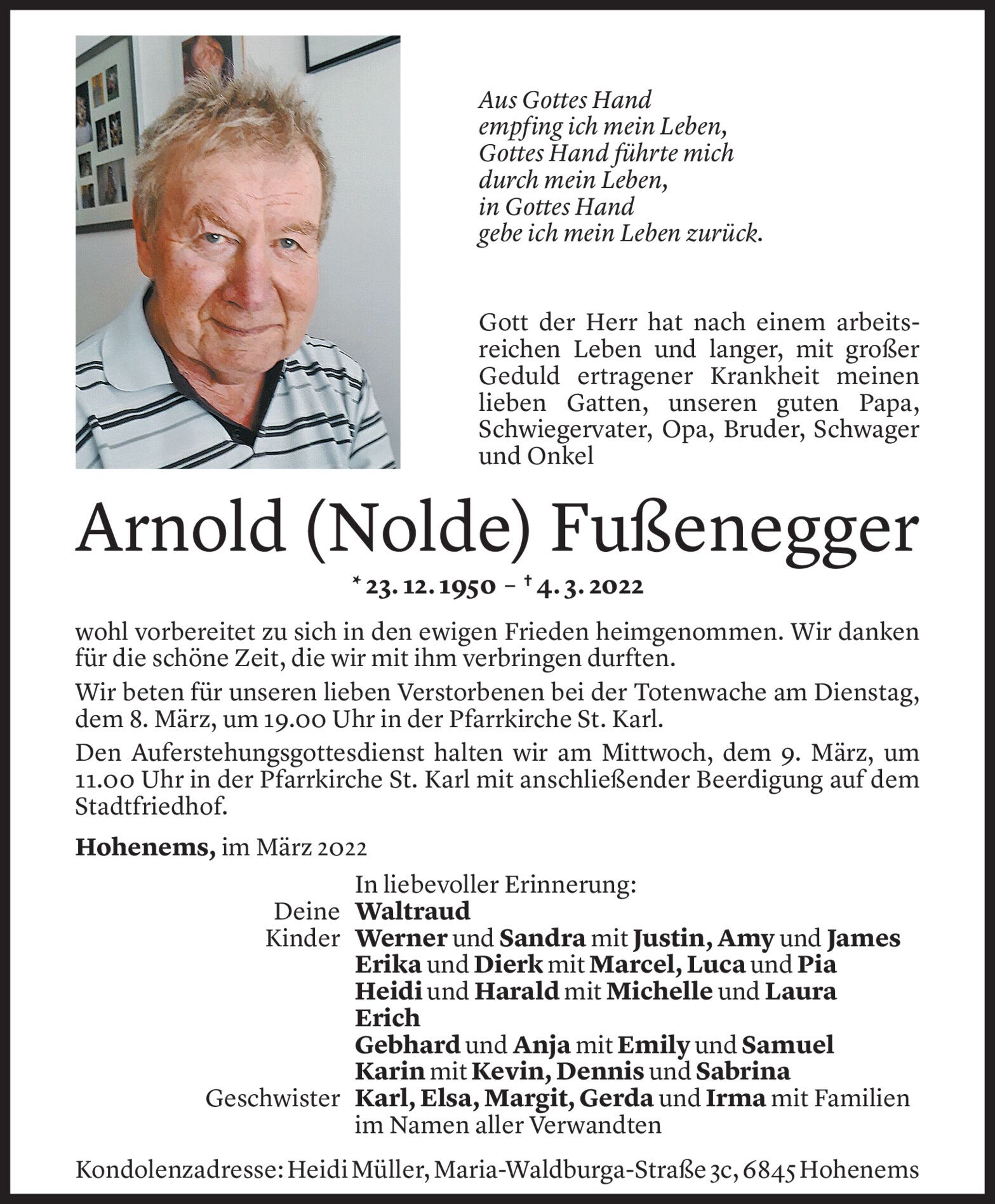 Aus Gottes Hand
empfing ich mein Leben,
Gottes Hand führte mich
durch mein Leben,
in Gottes Hand
gebe ich mein Leben zurück.

Gott der Herr hat nach einem arbeitsreichen Leben und langer, mit großer Geduld ertragener Krankheit meinen lieben Gatten, unseren guten Papa, Schwiegervater, Opa, Bruder, Schwager und Onkel

Arnold (Nolde) Fußenegger

* 23. 12. 1950 – † 4. 3. 2022

wohl vorbereitet zu sich in den ewigen Frieden heimgenommen. Wir danken für die schöne Zeit, die wir mit ihm verbringen durften.

Wir beten für unseren lieben Verstorbenen bei der Totenwache am Dienstag, dem 8. März, um 19.00 Uhr in der Pfarrkirche St. Karl.

Den Auferstehungsgottesdienst halten wir am Mittwoch, dem 9. März, um 11.00 Uhr in der Pfarrkirche St. Karl mit anschließender Beerdigung auf dem Stadtfriedhof.

Hohenems, im März 2022

In liebevoller Erinnerung:
Deine Waltraud
Kinder Werner und Sandra mit Justin, Amy und James
Erika und Dierk mit Marcel, Luca und Pia
Heidi und Harald mit Michelle und Laura
Erich
Gebhard und Anja mit Emily und Samuel
Karin mit Kevin, Dennis und Sabrina
Geschwister Karl, Elsa, Margit, Gerda und Irma mit Familien
im Namen aller Verwandten

Kondolenzadresse: Heidi Müller, Maria-Waldburga-Straße 3c, 6845 Hohenems